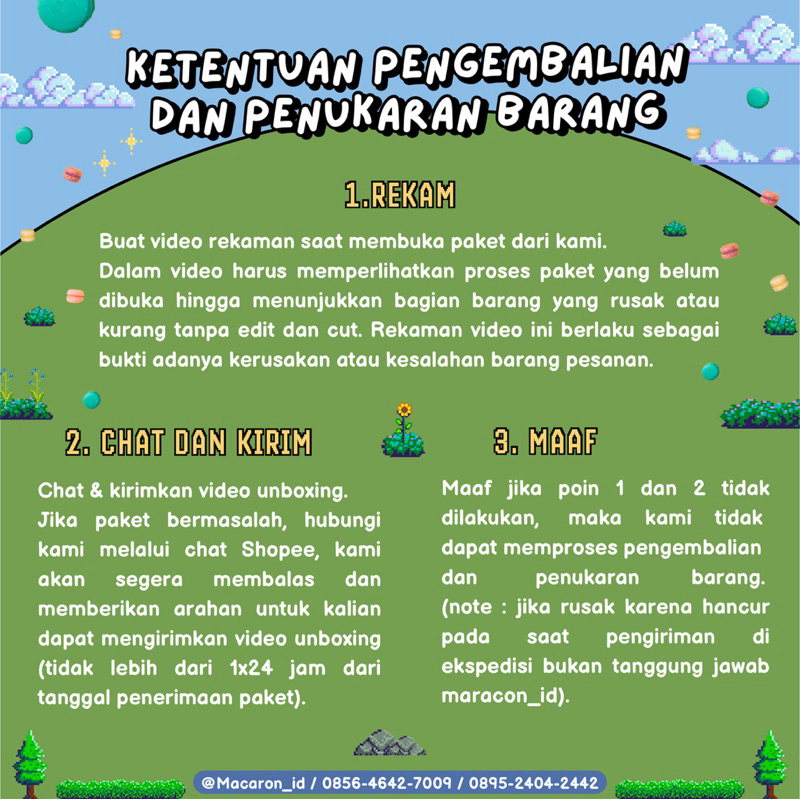 KETENTUAN PENGEMBALIAN DAN PENUKARAN BARANG

1.REKAM

Buat video rekaman saat membuka paket dari kami. Dalam video harus memperlihatkan proses paket yang belum dibuka hingga menunjukkan bagian barang yang rusak atau kurang tanpa edit dan cut. Rekaman video ini berlaku sebagai bukti adanya kerusakan atau kesalahan barang pesanan.

2. CHAT DAN KIRIM

Chat & kirimkan video unboxing. Jika paket bermasalah, hubungi kami melalui chat Shopee, kami akan segera membalas dan memberikan arahan untuk kalian dapat mengirimkan video unboxing (tidak lebih dari 1x24 jam dari tanggal penerimaan paket).

3. MAAF

Maaf jika poin 1 dan 2 tidak dilakukan, maka kami tidak dapat memproses pengembalian dan penukaran barang. (note : jika rusak karena hancur pada saat pengiriman di ekspedisi bukan tanggung jawab maracon_id).

@Macaron_id / 0856-4642-7009 / 0895-2404-2442